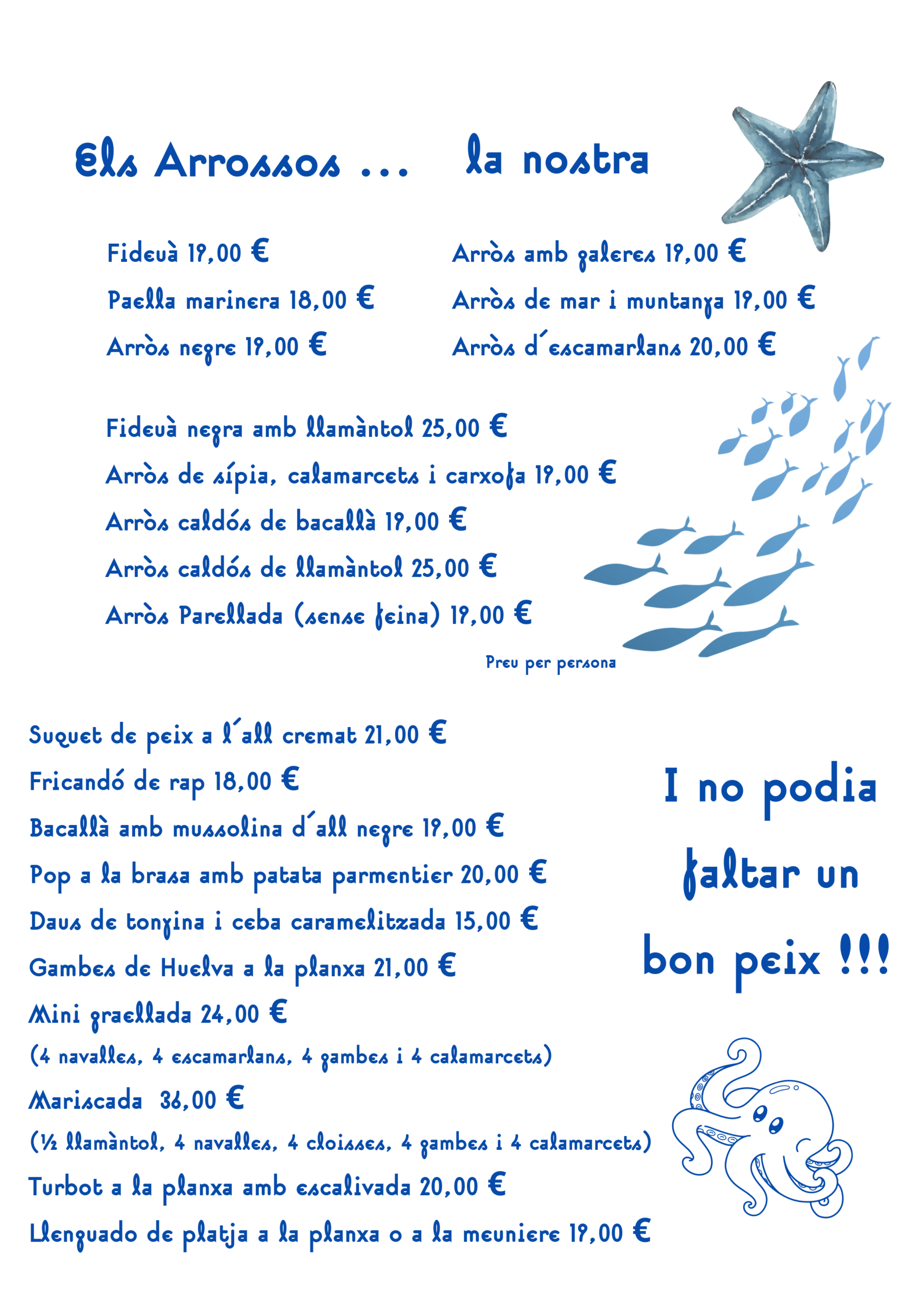 Els Arrossos ... la nostra

Fideuà 19,00 €
Paella marinera 18,00 €
Arròs negre 19,00 €

Arròs amb galeres 19,00 €
Arròs de mar i muntanya 19,00 €
Arròs d´escamarlans 20,00 €

Fideuà negra amb llamàntol 25,00 €
Arròs de sípia, calamarcets i carxofa 19,00 €
Arròs caldós de bacallà 19,00 €
Arròs caldós de llamàntol 25,00 €
Arròs Parellada (sense feina) 19,00 €

Preu per persona

Suquet de peix a l´all cremat 21,00 €
Fricandó de rap 18,00 €
Bacallà amb mussolina d´all negre 19,00 €
Pop a la brasa amb patata parmentier 20,00 €
Daus de tonyina i ceba caramelitzada 15,00 €
Gambes de Huelva a la planxa 21,00 €
Mini graellada 24,00 €
(4 navalles, 4 escamarlans, 4 gambes i 4 calamarcets)
Mariscada 36,00 €
(½ llamàntol, 4 navalles, 4 cloisses, 4 gambes i 4 calamarcets)
Turbot a la planxa amb escalivada 20,00 €
Llenguado de platja a la planxa o a la meuniere 19,00 €

I no podia faltar un bon peix !!!